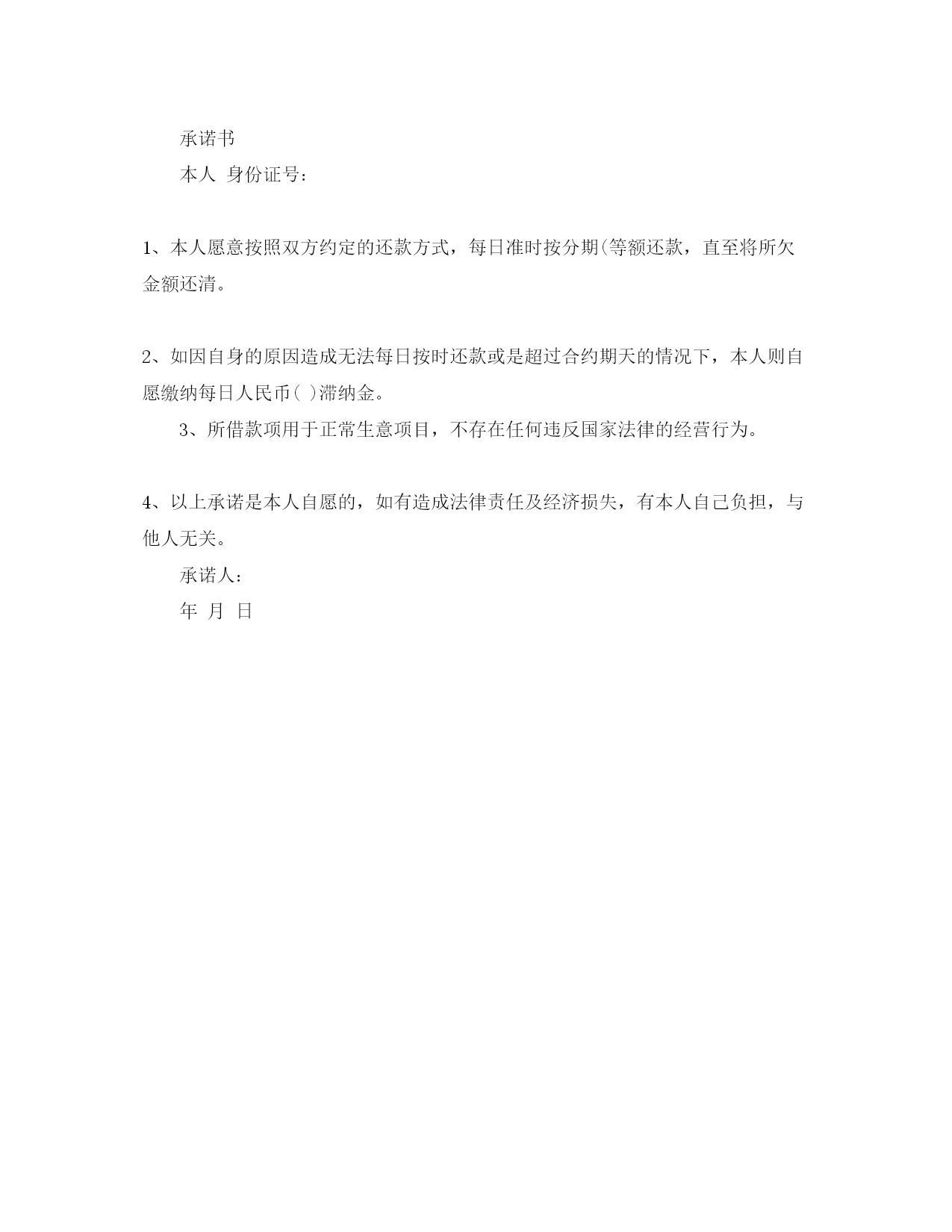 承诺书

本人 身份证号：

1、本人愿意按照双方约定的还款方式，每日准时按分期(等额还款，直至将所欠金额还清。

2、如因自身的原因造成无法每日按时还款或是超过合约期天的情况下，本人则自愿缴纳每日人民币( )滞纳金。

3、所借款项用于正常生意项目，不存在任何违反国家法律的经营行为。

4、以上承诺是本人自愿的，如有造成法律责任及经济损失，有本人自己负担，与他人无关。

承诺人：

年 月 日